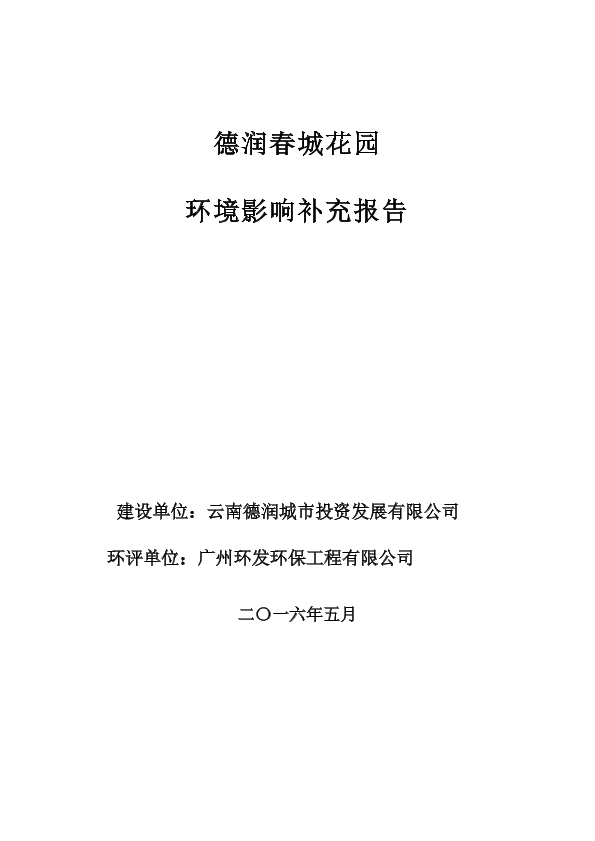 德润春城花园

环境影响补充报告

建设单位：云南德润城市投资发展有限公司

环评单位：广州环发环保工程有限公司

二〇一六年五月